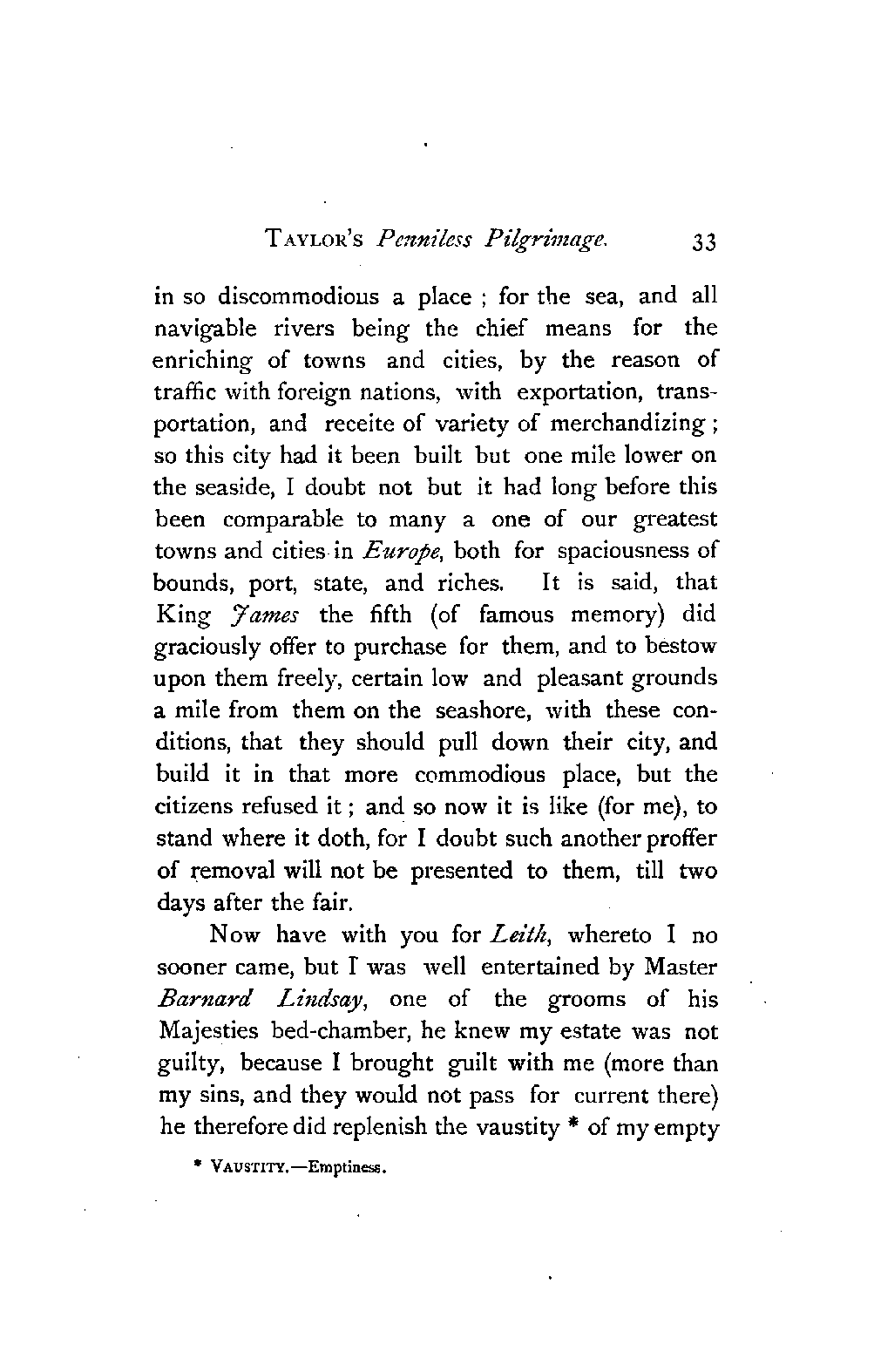 TAYLOR'S Penniless Pilgrimage. 33

in so discommodious a place ; for the sea, and all navigable rivers being the chief means for the enriching of towns and cities, by the reason of traffic with foreign nations, with exportation, transportation, and receite of variety of merchandizing ; so this city had it been built but one mile lower on the seaside, I doubt not but it had long before this been comparable to many a one of our greatest towns and cities in Europe, both for spaciousness of bounds, port, state, and riches. It is said, that King James the fifth (of famous memory) did graciously offer to purchase for them, and to bestow upon them freely, certain low and pleasant grounds a mile from them on the seashore, with these conditions, that they should pull down their city, and build it in that more commodious place, but the citizens refused it ; and so now it is like (for me), to stand where it doth, for I doubt such another proffer of removal will not be presented to them, till two days after the fair.

Now have with you for Leith, whereto I no sooner came, but I was well entertained by Master Barnard Lindsay, one of the grooms of his Majesties bed-chamber, he knew my estate was not guilty, because I brought guilt with me (more than my sins, and they would not pass for current there) he therefore did replenish the vaustity * of my empty

* VAUSTITY.—Emptiness.